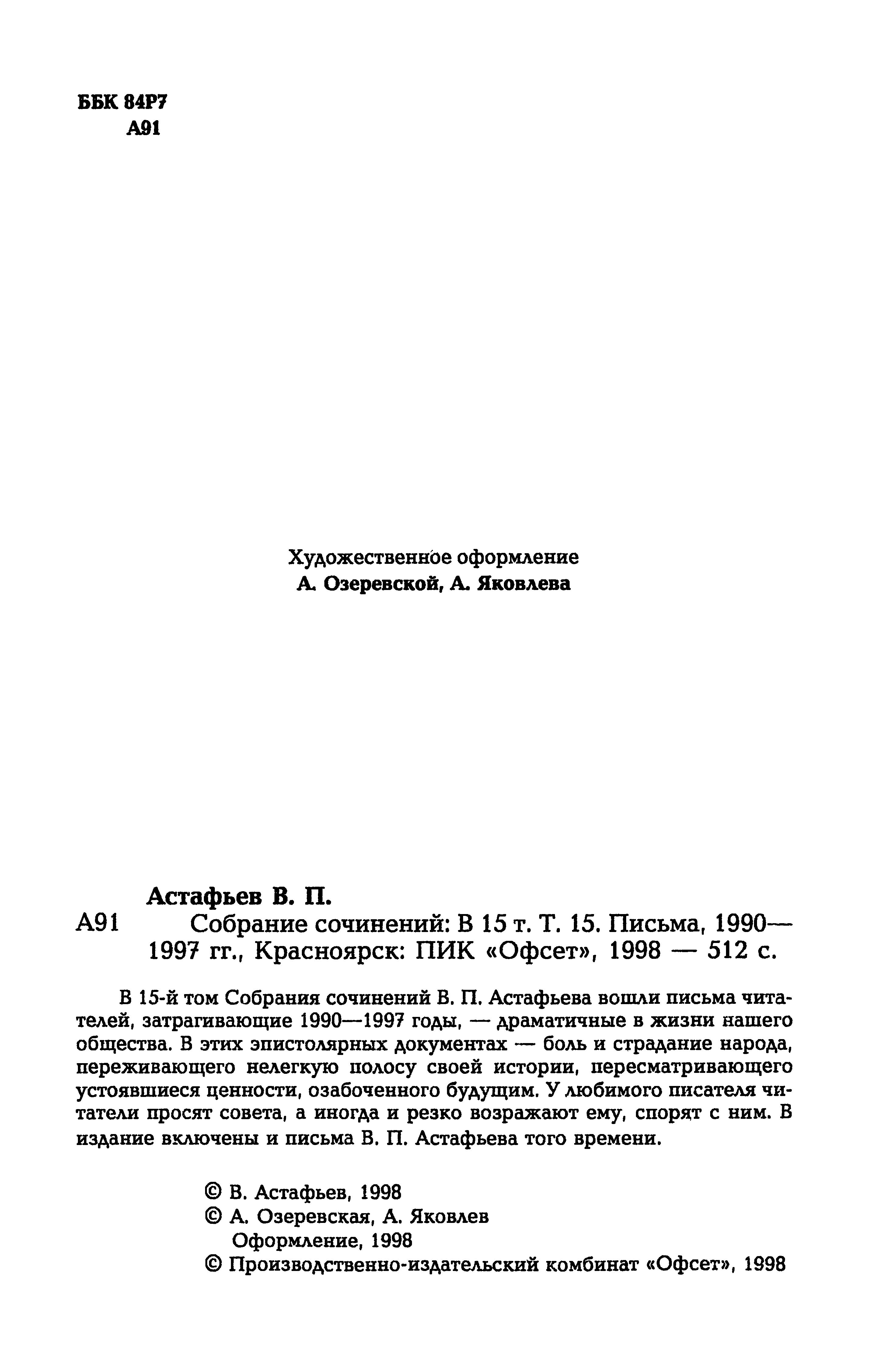 ББК 84Р7
А91

Художественное оформление
А. Озеревской, А. Яковлева

Астафьев В. П.
А91 Собрание сочинений: В 15 т. Т. 15. Письма, 1990—1997 гг., Красноярск: ПИК «Офсет», 1998 — 512 с.

В 15-й том Собрания сочинений В. П. Астафьева вошли письма читателей, затрагивающие 1990—1997 годы, — драматичные в жизни нашего общества. В этих эпистолярных документах — боль и страдание народа, переживающего нелегкую полосу своей истории, пересматривающего устоявшиеся ценности, озабоченного будущим. У любимого писателя читатели просят совета, а иногда и резко возражают ему, спорят с ним. В издание включены и письма В. П. Астафьева того времени.

© В. Астафьев, 1998
© А. Озеревская, А. Яковлев
Оформление, 1998
© Производственно-издательский комбинат «Офсет», 1998